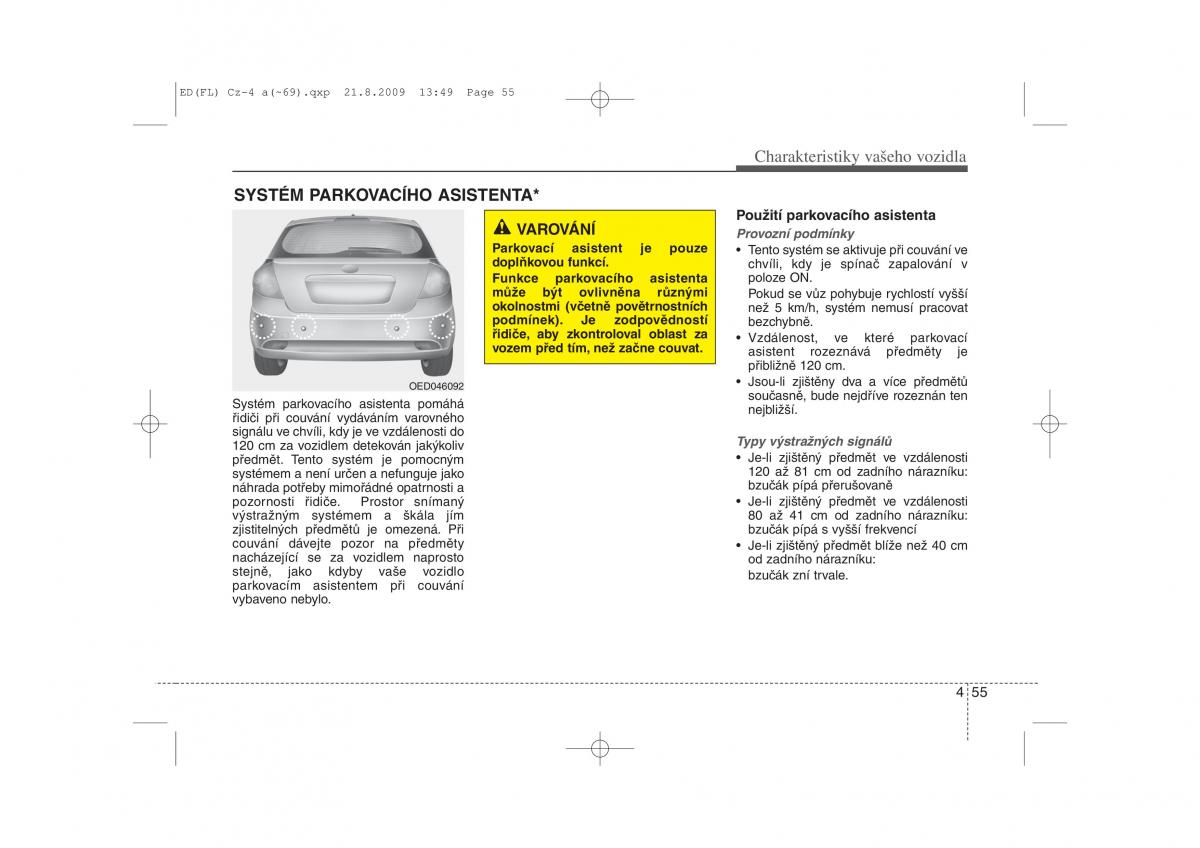 ED(FL) Cz-4 a(~69).qxp 21.8.2009 13:49 Page 55

Charakteristiky vašeho vozidla

SYSTÉM PARKOVACÍHO ASISTENTA*

OED046092

Systém parkovacího asistenta pomáhá řidiči při couvání vydáváním varovného signálu ve chvíli, kdy je ve vzdálenosti do 120 cm za vozidlem detekován jakýkoliv předmět. Tento systém je pomocným systémem a není určen a nefunguje jako náhrada potřeby mimořádné opatrnosti a pozornosti řidiče. Prostor snímaný výstražným systémem a škála jím zjistitelných předmětů je omezená. Při couvání dávejte pozor na předměty nacházející se za vozidlem naprosto stejně, jako kdyby vaše vozidlo parkovacím asistentem při couvání vybaveno nebylo.

VAROVÁNÍ

Parkovací asistent je pouze doplňkovou funkcí.

Funkce parkovacího asistenta může být ovlivněna různými okolnostmi (včetně povětrnostních podmínek). Je zodpovědností řidiče, aby zkontroloval oblast za vozem před tím, než začne couvat.

Použití parkovacího asistenta

Provozní podmínky

• Tento systém se aktivuje při couvání ve chvíli, kdy je spínač zapalování v poloze ON.
Pokud se vůz pohybuje rychlostí vyšší než 5 km/h, systém nemusí pracovat bezchybně.
• Vzdálenost, ve které parkovací asistent rozeznává předměty je přibližně 120 cm.
• Jsou-li zjištěny dva a více předmětů současně, bude nejdříve rozeznán ten nejbližší.

Typy výstražných signálů

• Je-li zjištěný předmět ve vzdálenosti 120 až 81 cm od zadního nárazníku: bzučák pípá přerušovaně
• Je-li zjištěný předmět ve vzdálenosti 80 až 41 cm od zadního nárazníku: bzučák pípá s vyšší frekvencí
• Je-li zjištěný předmět blíže než 40 cm od zadního nárazníku:
bzučák zní trvale.

4 55